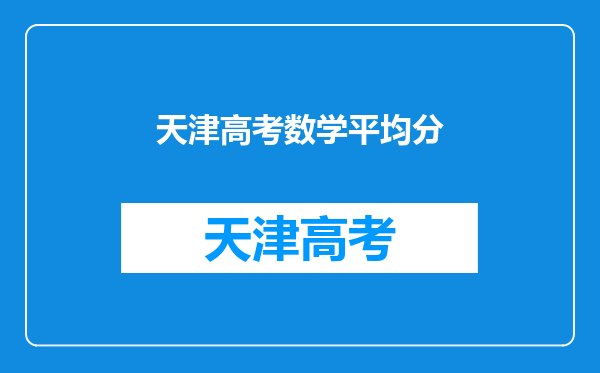 天津高考数学平均分

天津高考